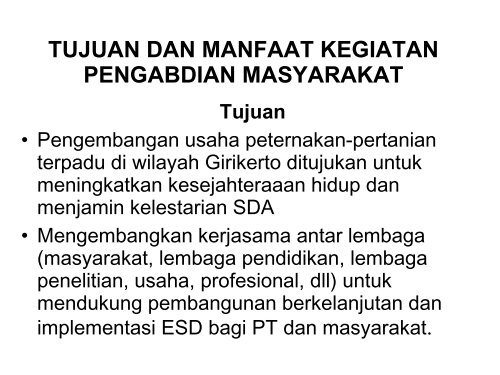 TUJUAN DAN MANFAAT KEGIATAN PENGABDIAN MASYARAKAT

Tujuan

• Pengembangan usaha peternakan-pertanian terpadu di wilayah Girikerto ditujukan untuk meningkatkan kesejahteraaan hidup dan menjamin kelestarian SDA

• Mengembangkan kerjasama antar lembaga (masyarakat, lembaga pendidikan, lembaga penelitian, usaha, profesional, dll) untuk mendukung pembangunan berkelanjutan dan implementasi ESD bagi PT dan masyarakat.